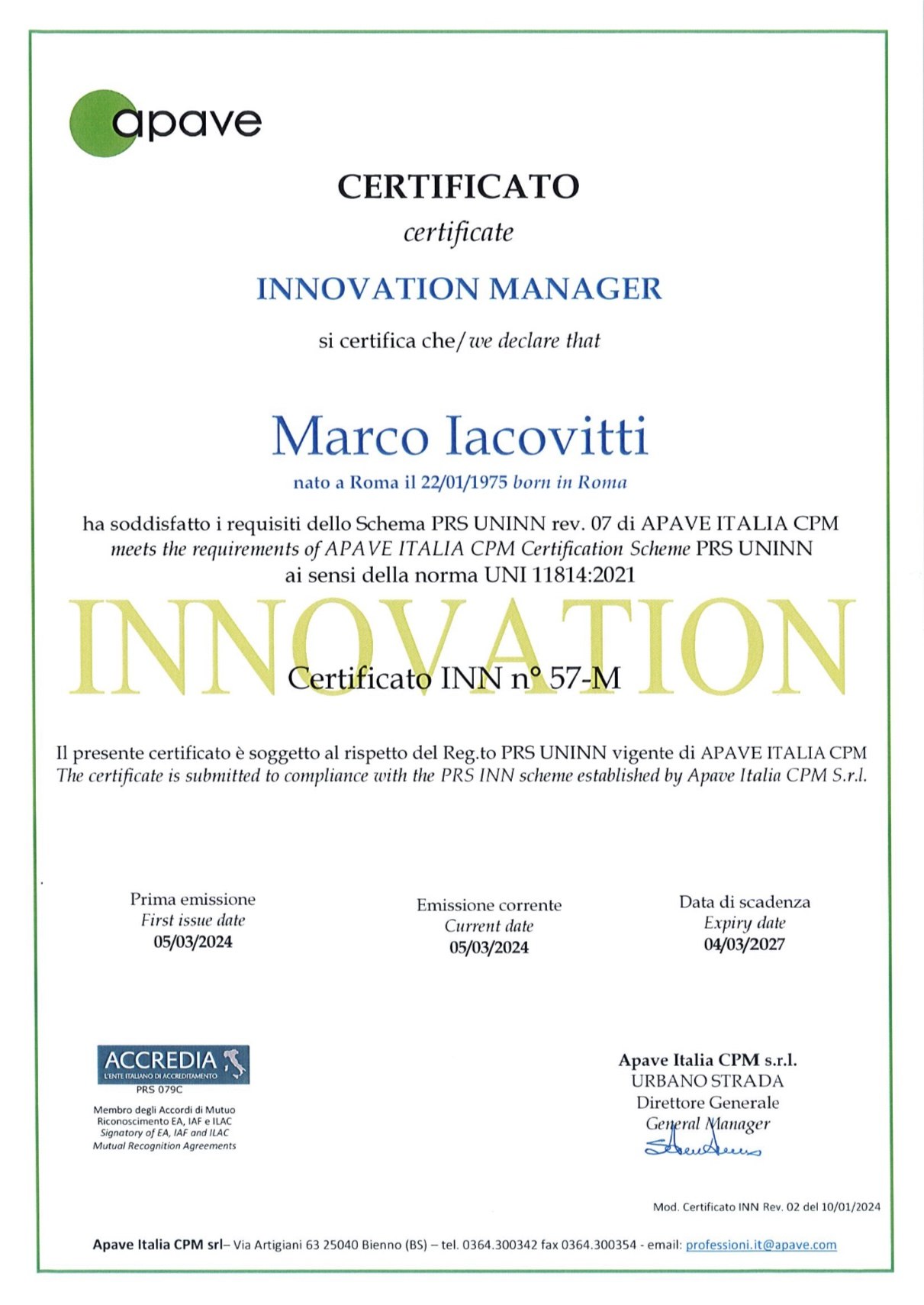 apave

CERTIFICATO
certificate

INNOVATION MANAGER

si certifica che/ we declare that

Marco Iacovitti
nato a Roma il 22/01/1975 born in Roma

ha soddisfatto i requisiti dello Schema PRS UNINN rev. 07 di APAVE ITALIA CPM
meets the requirements of APAVE ITALIA CPM Certification Scheme PRS UNINN
ai sensi della norma UNI 11814:2021

INNOVATION

Certificato INN n° 57-M

Il presente certificato è soggetto al rispetto del Reg.to PRS UNINN vigente di APAVE ITALIA CPM
The certificate is submitted to compliance with the PRS INN scheme established by Apave Italia CPM S.r.l.

Prima emissione
First issue date
05/03/2024

Emissione corrente
Current date
05/03/2024

Data di scadenza
Expiry date
04/03/2027

ACCREDIA
L'ENTE ITALIANO DI ACCREDITAMENTO
PRS 079C
Membro degli Accordi di Mutuo Riconoscimento EA, IAF e ILAC
Signatory of EA, IAF and ILAC Mutual Recognition Agreements

Apave Italia CPM s.r.l.
URBANO STRADA
Direttore Generale
General Manager

Mod. Certificato INN Rev. 02 del 10/01/2024

Apave Italia CPM srl– Via Artigiani 63 25040 Bienno (BS) – tel. 0364.300342 fax 0364.300354 - email: professioni.it@apave.com